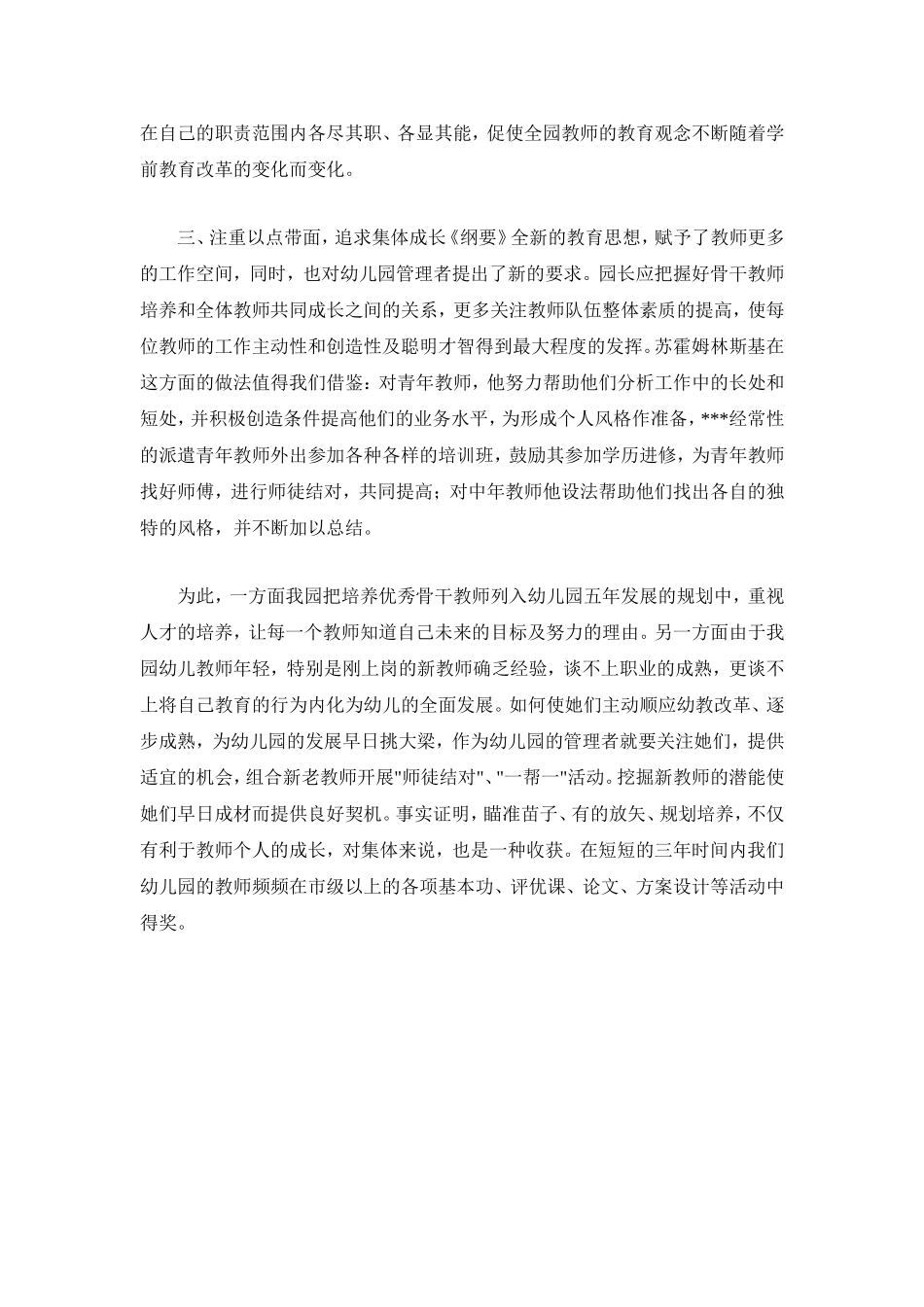 在自己的职责范围内各尽其职、各显其能，促使全园教师的教育观念不断随着学前教育改革的变化而变化。

三、注重以点带面，追求集体成长《纲要》全新的教育思想，赋予了教师更多的工作空间，同时，也对幼儿园管理者提出了新的要求。园长应把握好骨干教师培养和全体教师共同成长之间的关系，更多关注教师队伍整体素质的提高，使每位教师的工作主动性和创造性及聪明才智得到最大程度的发挥。苏霍姆林斯基在这方面的做法值得我们借鉴：对青年教师，他努力帮助他们分析工作中的长处和短处，并积极创造条件提高他们的业务水平，为形成个人风格作准备，***经常性的派遣青年教师外出参加各种各样的培训班，鼓励其参加学历进修，为青年教师找好师傅，进行师徒结对，共同提高；对中年教师他设法帮助他们找出各自的独特的风格，并不断加以总结。

为此，一方面我园把培养优秀骨干教师列入幼儿园五年发展的规划中，重视人才的培养，让每一个教师知道自己未来的目标及努力的理由。另一方面由于我园幼儿教师年轻，特别是刚上岗的新教师确乏经验，谈不上职业的成熟，更谈不上将自己教育的行为内化为幼儿的全面发展。如何使她们主动顺应幼教改革、逐步成熟，为幼儿园的发展早日挑大梁，作为幼儿园的管理者就要关注她们，提供适宜的机会，组合新老教师开展"师徒结对"、"一帮一"活动。挖掘新教师的潜能使她们早日成材而提供良好契机。事实证明，瞄准苗子、有的放矢、规划培养，不仅有利于教师个人的成长，对集体来说，也是一种收获。在短短的三年时间内我们幼儿园的教师频频在市级以上的各项基本功、评优课、论文、方案设计等活动中得奖。